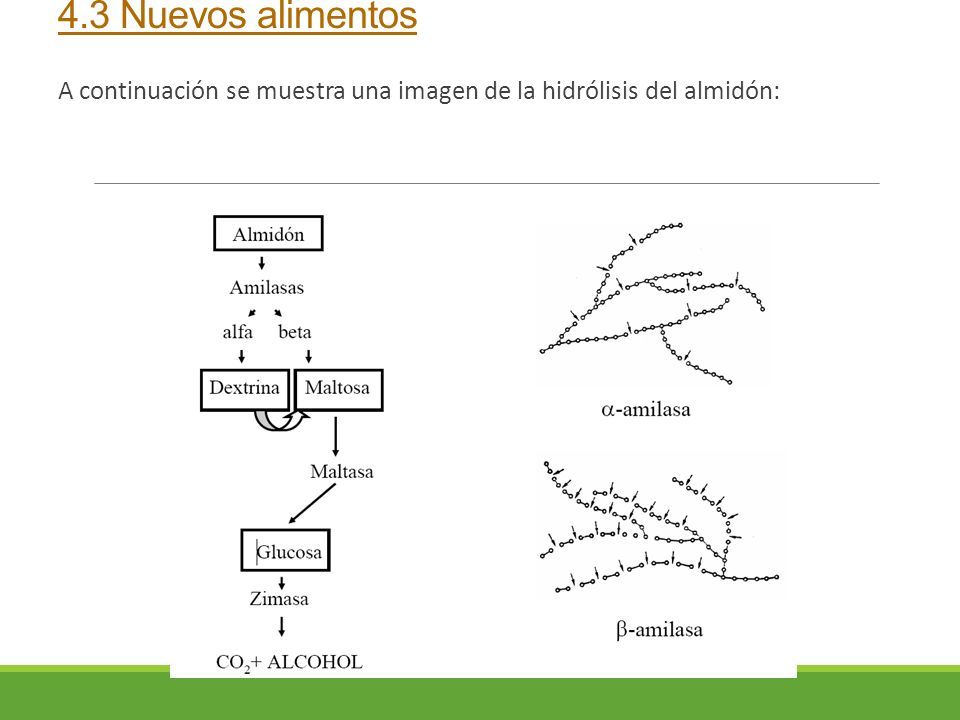 4.3 Nuevos alimentos

A continuación se muestra una imagen de la hidrólisis del almidón:

Almidón

Amilasas

alfa

beta

Dextrina

Maltosa

Maltasa

Glucosa

Zimasa

$CO_2$+ ALCOHOL

$\alpha$-amilasa

$\beta$-amilasa